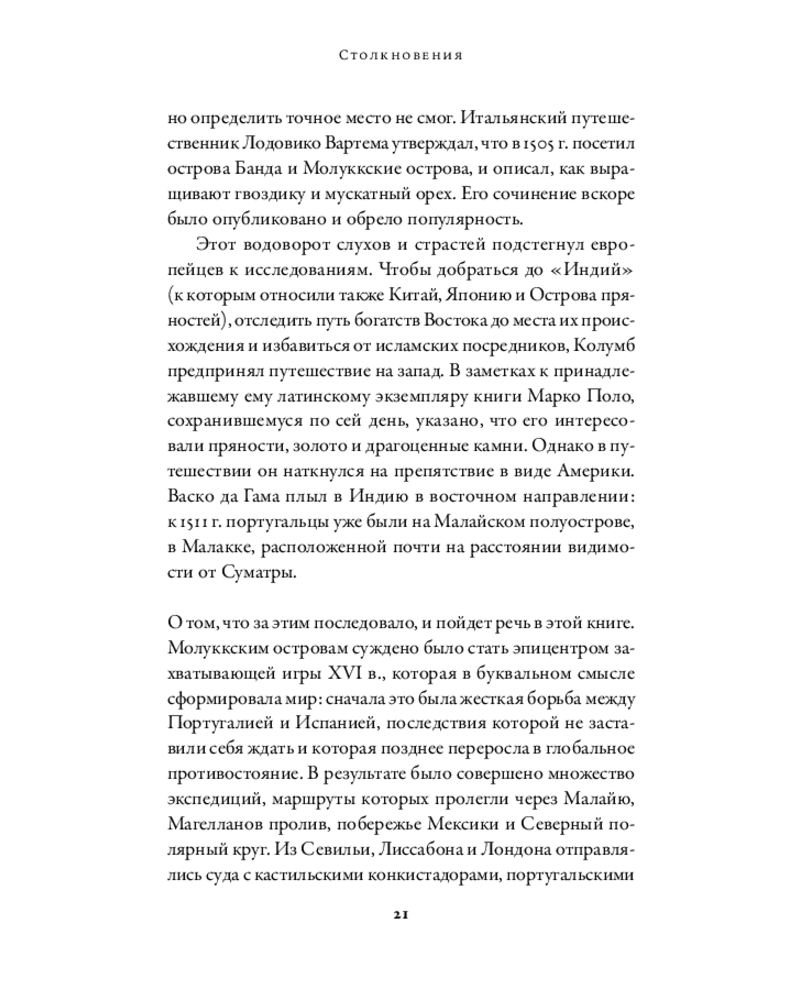 Столкновения

но определить точное место не смог. Итальянский путешественник Лодовико Вартема утверждал, что в 1505 г. посетил острова Банда и Молуккские острова, и описал, как выращивают гвоздику и мускатный орех. Его сочинение вскоре было опубликовано и обрело популярность.

Этот водоворот слухов и страстей подстегнул европейцев к исследованиям. Чтобы добраться до «Индий» (к которым относили также Китай, Японию и Острова пряностей), отследить путь богатств Востока до места их происхождения и избавиться от исламских посредников, Колумб предпринял путешествие на запад. В заметках к принадлежавшему ему латинскому экземпляру книги Марко Поло, сохранившемуся по сей день, указано, что его интересовали пряности, золото и драгоценные камни. Однако в путешествии он наткнулся на препятствие в виде Америки. Васко да Гама плыл в Индию в восточном направлении: к 1511 г. португальцы уже были на Малайском полуострове, в Малакке, расположенной почти на расстоянии видимости от Суматры.

О том, что за этим последовало, и пойдет речь в этой книге. Молуккским островам суждено было стать эпицентром захватывающей игры XVI в., которая в буквальном смысле сформировала мир: сначала это была жесткая борьба между Португалией и Испанией, последствия которой не заставили себя ждать и которая позднее переросла в глобальное противостояние. В результате было совершено множество экспедиций, маршруты которых пролегли через Малайю, Магелланов пролив, побережье Мексики и Северный полярный круг. Из Севильи, Лиссабона и Лондона отправлялись суда с кастильскими конкистадорами, португальскими

21